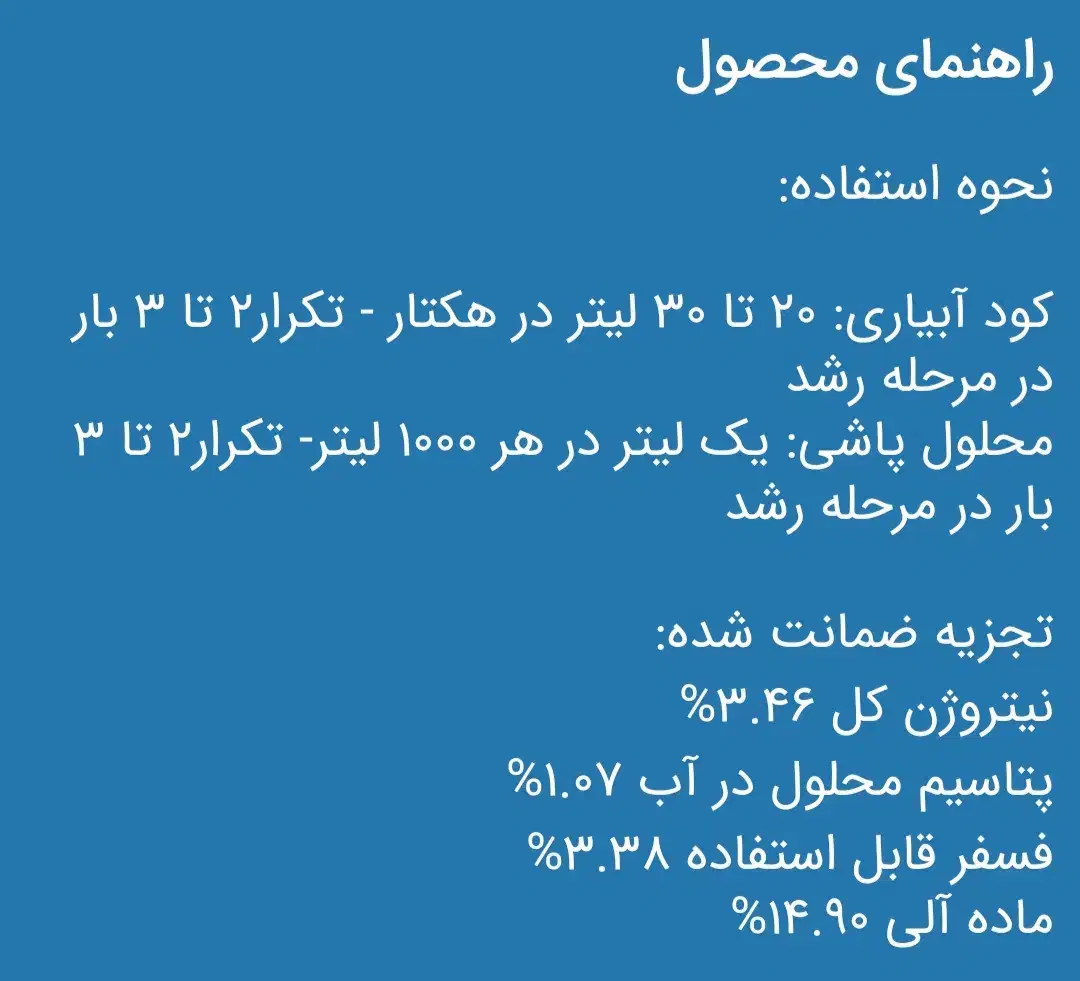 راهنمای محصول

نحوه استفاده:

کود آبیاری: ۲۰ تا ۳۰ لیتر در هکتار - تکرار۲ تا ۳ بار در مرحله رشد
محلول پاشی: یک لیتر در هر ۱۰۰۰ لیتر- تکرار۲ تا ۳ بار در مرحله رشد

تجزیه ضمانت شده:
نیتروژن کل ۳.۴۶%
پتاسیم محلول در آب ۱.۰۷%
فسفر قابل استفاده ۳.۳۸%
ماده آلی ۱۴.۹۰%